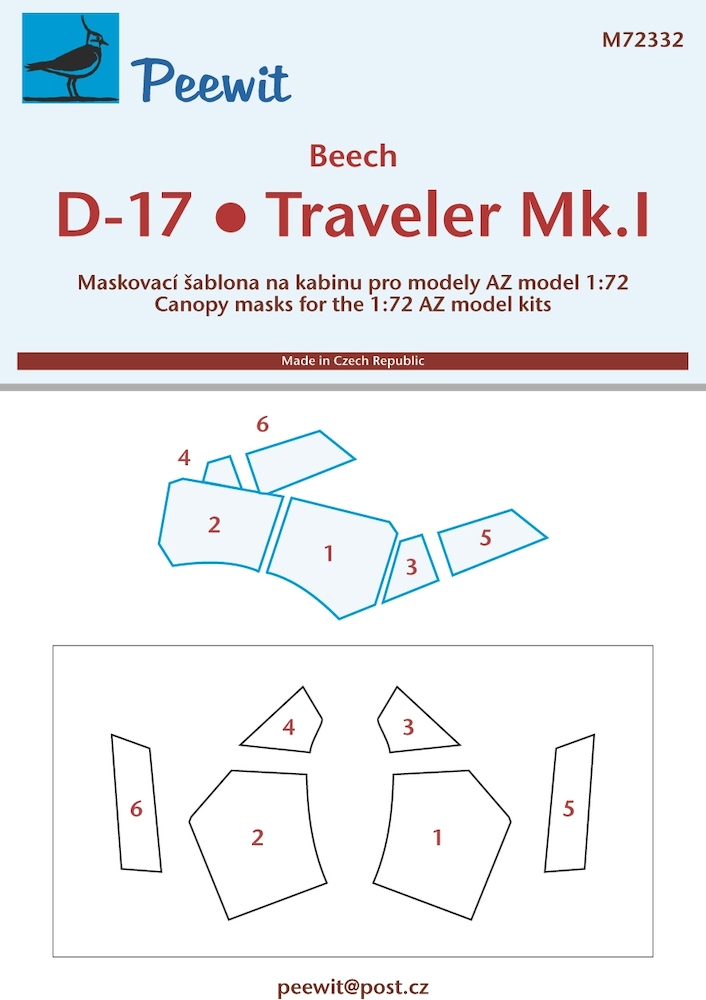 Peewit

M72332

Beech

D-17 • Traveler Mk.I

Maskovací šablona na kabinu pro modely AZ model 1:72
Canopy masks for the 1:72 AZ model kits

Made in Czech Republic

6
4
2
1
3
5

4
3
6
2
1
5

peewit@post.cz